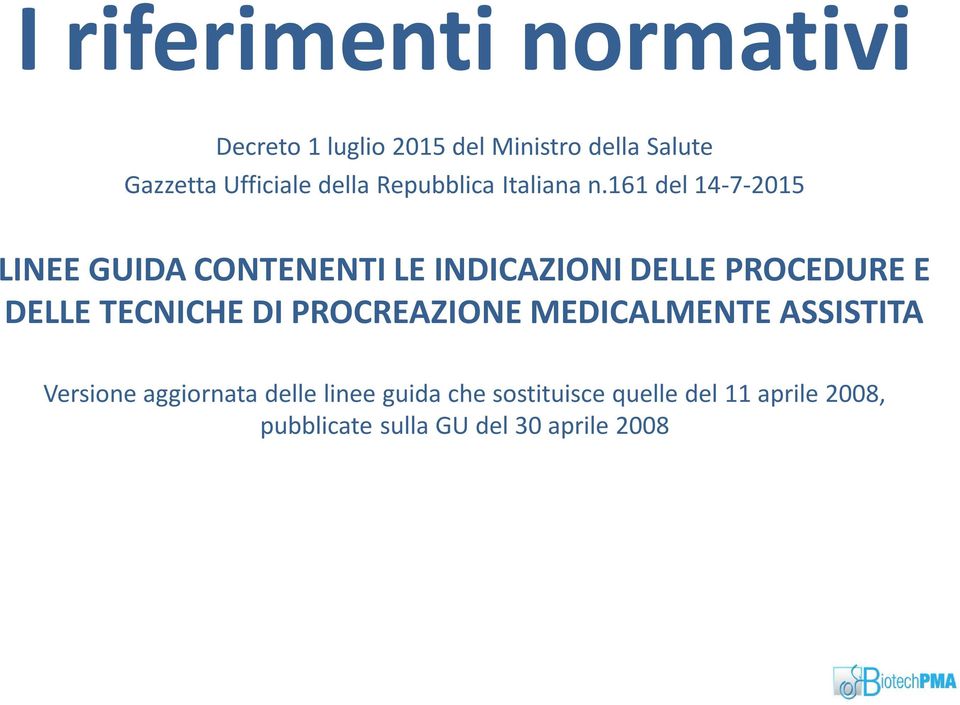 I riferimenti normativi

Decreto 1 luglio 2015 del Ministro della Salute
Gazzetta Ufficiale della Repubblica Italiana n.161 del 14-7-2015

LINEE GUIDA CONTENENTI LE INDICAZIONI DELLE PROCEDURE E DELLE TECNICHE DI PROCREAZIONE MEDICALMENTE ASSISTITA

Versione aggiornata delle linee guida che sostituisce quelle del 11 aprile 2008, pubblicate sulla GU del 30 aprile 2008

BiotechPMA